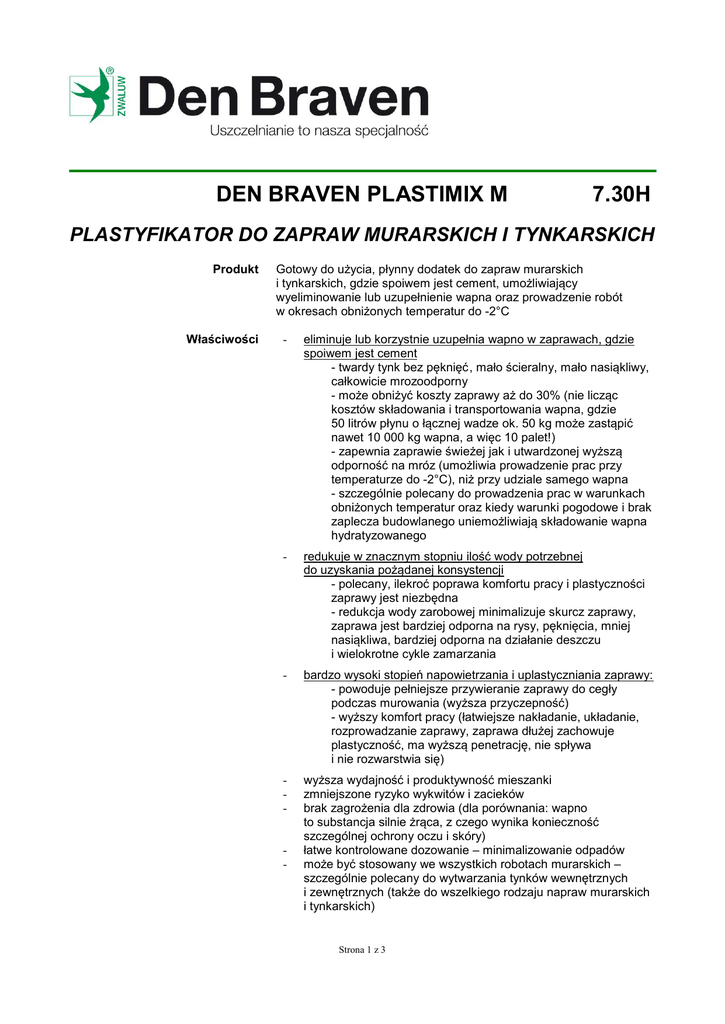 ZWALUW®

Den Braven
Uszczelnianie to nasza specjalność

DEN BRAVEN PLASTIMIX M 7.30H

PLASTYFIKATOR DO ZAPRAW MURARSKICH I TYNKARSKICH

Produkt Gotowy do użycia, płynny dodatek do zapraw murarskich i tynkarskich, gdzie spoiwem jest cement, umożliwiający wyeliminowanie lub uzupełnienie wapna oraz prowadzenie robót w okresach obniżonych temperatur do -2°C

Właściwości - eliminuje lub korzystnie uzupełnia wapno w zaprawach, gdzie spoiwem jest cement
- twardy tynk bez pęknięć, mało ścieralny, mało nasiąkliwy, całkowicie mrozoodporny
- może obniżyć koszty zaprawy aż do 30% (nie licząc kosztów składowania i transportowania wapna, gdzie 50 litrów płynu o łącznej wadze ok. 50 kg może zastąpić nawet 10 000 kg wapna, a więc 10 palet!)
- zapewnia zaprawie świeżej jak i utwardzonej wyższą odporność na mróz (umożliwia prowadzenie prac przy temperaturze do -2°C), niż przy udziale samego wapna
- szczególnie polecany do prowadzenia prac w warunkach obniżonych temperatur oraz kiedy warunki pogodowe i brak zaplecza budowlanego uniemożliwiają składowanie wapna hydratyzowanego

- redukuje w znacznym stopniu ilość wody potrzebnej do uzyskania pożądanej konsystencji
- polecany, ilekroć poprawa komfortu pracy i plastyczności zaprawy jest niezbędna
- redukcja wody zarobowej minimalizuje skurcz zaprawy, zaprawa jest bardziej odporna na rysy, pęknięcia, mniej nasiąkliwa, bardziej odporna na działanie deszczu i wielokrotne cykle zamarzania

- bardzo wysoki stopień napowietrzania i uplastyczniania zaprawy:
- powoduje pełniejsze przywieranie zaprawy do cegły podczas murowania (wyższa przyczepność)
- wyższy komfort pracy (łatwiejsze nakładanie, układanie, rozprowadzanie zaprawy, zaprawa dłużej zachowuje plastyczność, ma wyższą penetrację, nie spływa i nie rozwarstwia się)

- wyższa wydajność i produktywność mieszanki
- zmniejszone ryzyko wykwitów i zacieków
- brak zagrożenia dla zdrowia (dla porównania: wapno to substancja silnie żrąca, z czego wynika konieczność szczególnej ochrony oczu i skóry)
- łatwe kontrolowane dozowanie – minimalizowanie odpadów
- może być stosowany we wszystkich robotach murarskich – szczególnie polecany do wytwarzania tynków wewnętrznych i zewnętrznych (także do wszelkiego rodzaju napraw murarskich i tynkarskich)

Strona 1 z 3